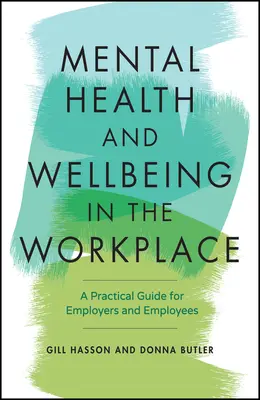 MENTAL HEALTH AND WELLBEING IN THE WORKPLACE

A Practical Guide for Employers and Employees

GILL HASSON AND DONNA BUTLER